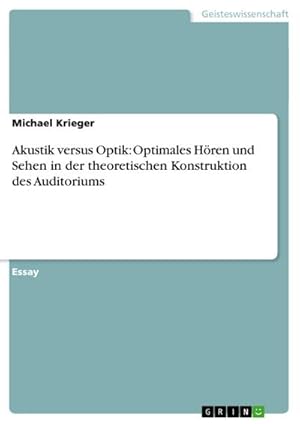 Geisteswissenschaft

Michael Krieger

Akustik versus Optik: Optimales Hören und Sehen in der theoretischen Konstruktion des Auditoriums

Essay

GRIN